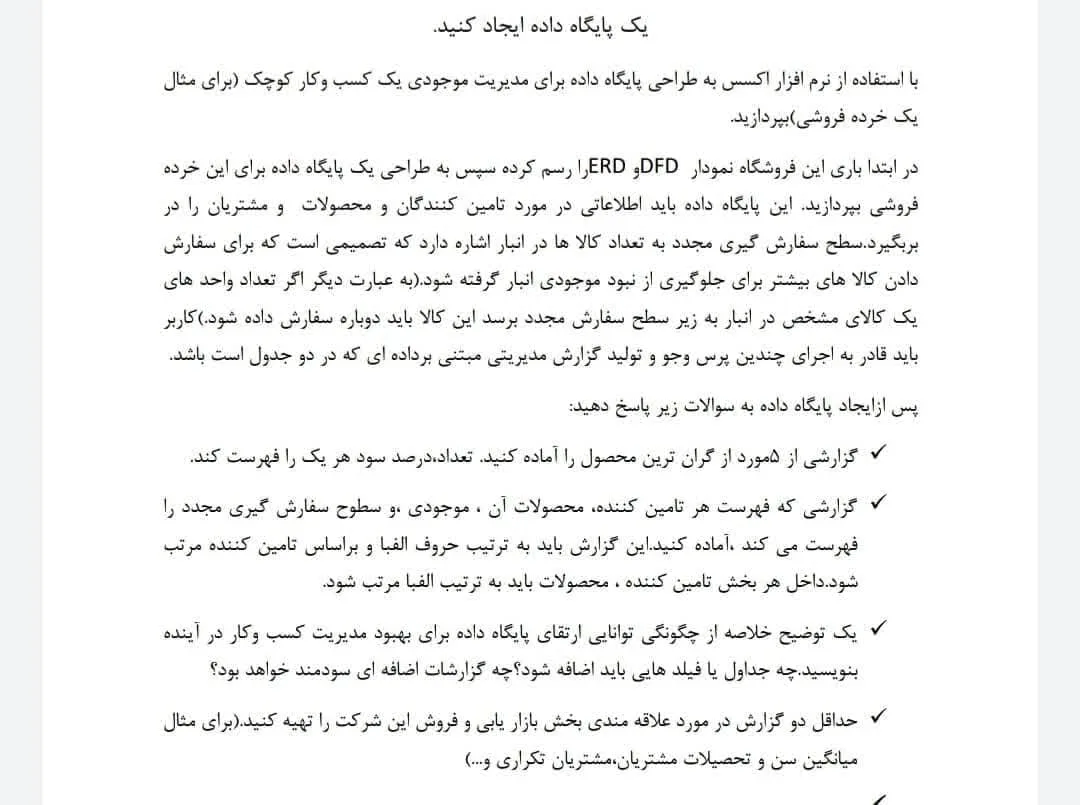 یک پایگاه داده ایجاد کنید.

با استفاده از نرم افزار اکسس به طراحی پایگاه داده برای مدیریت موجودی یک کسب وکار کوچک (برای مثال یک خرده فروشی)بپردازید.

در ابتدا باری این فروشگاه نمودار DFDو ERDرا رسم کرده سپس به طراحی یک پایگاه داده برای این خرده فروشی بپردازید. این پایگاه داده باید اطلاعاتی در مورد تامین کنندگان و محصولات و مشتریان را در بربگیرد.سطح سفارش گیری مجدد به تعداد کالا ها در انبار اشاره دارد که تصمیمی است که برای سفارش دادن کالا های بیشتر برای جلوگیری از نبود موجودی انبار گرفته شود.(به عبارت دیگر اگر تعداد واحد های یک کالای مشخص در انبار به زیر سطح سفارش مجدد برسد این کالا باید دوباره سفارش داده شود.)کاربر باید قادر به اجرای چندین پرس وجو و تولید گزارش مدیریتی مبتنی برداده ای که در دو جدول است باشد.

پس ازایجاد پایگاه داده به سوالات زیر پاسخ دهید:

✓ گزارشی از ۵مورد از گران ترین محصول را آماده کنید. تعداد،درصد سود هر یک را فهرست کند.

✓ گزارشی که فهرست هر تامین کننده، محصولات آن ، موجودی ،و سطوح سفارش گیری مجدد را فهرست می کند ،آماده کنید.این گزارش باید به ترتیب حروف الفبا و براساس تامین کننده مرتب شود.داخل هر بخش تامین کننده ، محصولات باید به ترتیب الفبا مرتب شود.

✓ یک توضیح خلاصه از چگونگی توانایی ارتقای پایگاه داده برای بهبود مدیریت کسب وکار در آینده بنویسید.چه جداول یا فیلد هایی باید اضافه شود؟چه گزارشات اضافه ای سودمند خواهد بود؟

✓ حداقل دو گزارش در مورد علاقه مندی بخش بازار یابی و فروش این شرکت را تهیه کنید.(برای مثال میانگین سن و تحصیلات مشتریان،مشتریان تکراری و...)

✓